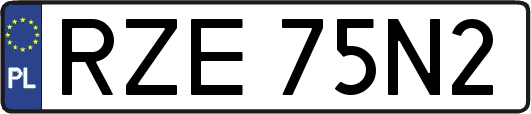 PL
RZE 75N2